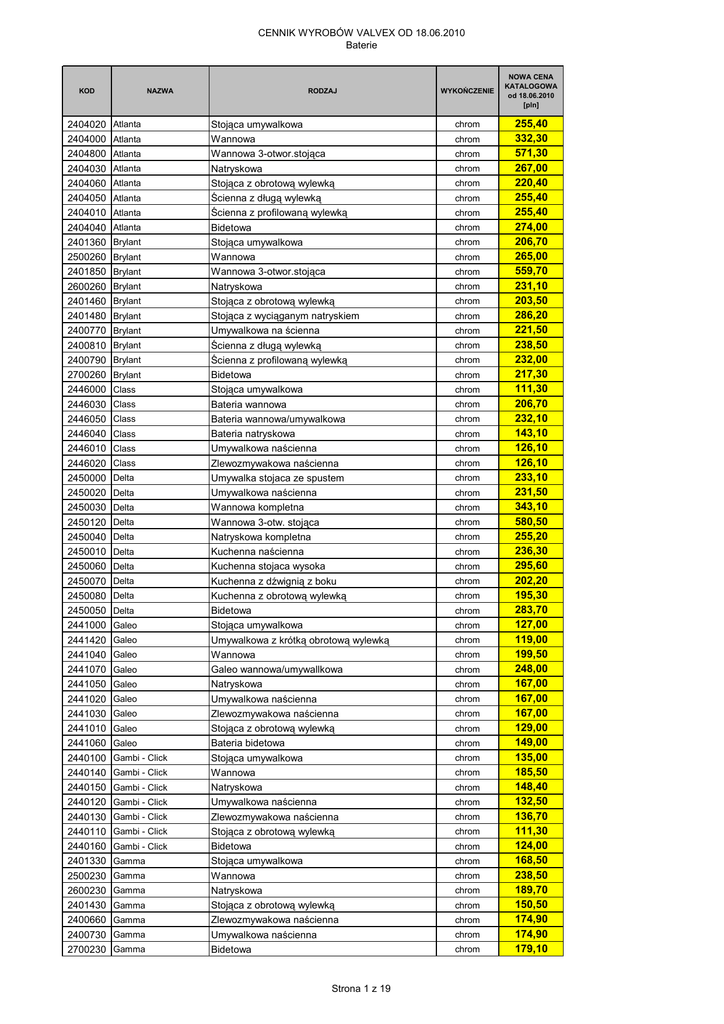 CENNIK WYROBÓW VALVEX OD 18.06.2010
Baterie

| KOD | NAZWA | RODZAJ | WYKOŃCZENIE | NOWA CENA KATALOGOWA od 18.06.2010 [pln] |
|---|---|---|---|---|
| 2404020 | Atlanta | Stojąca umywalkowa | chrom | 255,40 |
| 2404000 | Atlanta | Wannowa | chrom | 332,30 |
| 2404800 | Atlanta | Wannowa 3-otwor.stojąca | chrom | 571,30 |
| 2404030 | Atlanta | Natryskowa | chrom | 267,00 |
| 2404060 | Atlanta | Stojąca z obrotową wylewką | chrom | 220,40 |
| 2404050 | Atlanta | Ścienna z długą wylewką | chrom | 255,40 |
| 2404010 | Atlanta | Ścienna z profilowaną wylewką | chrom | 255,40 |
| 2404040 | Atlanta | Bidetowa | chrom | 274,00 |
| 2401360 | Brylant | Stojąca umywalkowa | chrom | 206,70 |
| 2500260 | Brylant | Wannowa | chrom | 265,00 |
| 2401850 | Brylant | Wannowa 3-otwor.stojąca | chrom | 559,70 |
| 2600260 | Brylant | Natryskowa | chrom | 231,10 |
| 2401460 | Brylant | Stojąca z obrotową wylewką | chrom | 203,50 |
| 2401480 | Brylant | Stojąca z wyciąganym natryskiem | chrom | 286,20 |
| 2400770 | Brylant | Umywalkowa na ścienna | chrom | 221,50 |
| 2400810 | Brylant | Ścienna z długą wylewką | chrom | 238,50 |
| 2400790 | Brylant | Ścienna z profilowaną wylewką | chrom | 232,00 |
| 2700260 | Brylant | Bidetowa | chrom | 217,30 |
| 2446000 | Class | Stojąca umywalkowa | chrom | 111,30 |
| 2446030 | Class | Bateria wannowa | chrom | 206,70 |
| 2446050 | Class | Bateria wannowa/umywalkowa | chrom | 232,10 |
| 2446040 | Class | Bateria natryskowa | chrom | 143,10 |
| 2446010 | Class | Umywalkowa naścienna | chrom | 126,10 |
| 2446020 | Class | Zlewozmywakowa naścienna | chrom | 126,10 |
| 2450000 | Delta | Umywalka stojaca ze spustem | chrom | 233,10 |
| 2450020 | Delta | Umywalkowa naścienna | chrom | 231,50 |
| 2450030 | Delta | Wannowa kompletna | chrom | 343,10 |
| 2450120 | Delta | Wannowa 3-otw. stojąca | chrom | 580,50 |
| 2450040 | Delta | Natryskowa kompletna | chrom | 255,20 |
| 2450010 | Delta | Kuchenna naścienna | chrom | 236,30 |
| 2450060 | Delta | Kuchenna stojaca wysoka | chrom | 295,60 |
| 2450070 | Delta | Kuchenna z dźwignią z boku | chrom | 202,20 |
| 2450080 | Delta | Kuchenna z obrotową wylewką | chrom | 195,30 |
| 2450050 | Delta | Bidetowa | chrom | 283,70 |
| 2441000 | Galeo | Stojąca umywalkowa | chrom | 127,00 |
| 2441420 | Galeo | Umywalkowa z krótką obrotową wylewką | chrom | 119,00 |
| 2441040 | Galeo | Wannowa | chrom | 199,50 |
| 2441070 | Galeo | Galeo wannowa/umywallkowa | chrom | 248,00 |
| 2441050 | Galeo | Natryskowa | chrom | 167,00 |
| 2441020 | Galeo | Umywalkowa naścienna | chrom | 167,00 |
| 2441030 | Galeo | Zlewozmywakowa naścienna | chrom | 167,00 |
| 2441010 | Galeo | Stojąca z obrotową wylewką | chrom | 129,00 |
| 2441060 | Galeo | Bateria bidetowa | chrom | 149,00 |
| 2440100 | Gambi - Click | Stojąca umywalkowa | chrom | 135,00 |
| 2440140 | Gambi - Click | Wannowa | chrom | 185,50 |
| 2440150 | Gambi - Click | Natryskowa | chrom | 148,40 |
| 2440120 | Gambi - Click | Umywalkowa naścienna | chrom | 132,50 |
| 2440130 | Gambi - Click | Zlewozmywakowa naścienna | chrom | 136,70 |
| 2440110 | Gambi - Click | Stojąca z obrotową wylewką | chrom | 111,30 |
| 2440160 | Gambi - Click | Bidetowa | chrom | 124,00 |
| 2401330 | Gamma | Stojąca umywalkowa | chrom | 168,50 |
| 2500230 | Gamma | Wannowa | chrom | 238,50 |
| 2600230 | Gamma | Natryskowa | chrom | 189,70 |
| 2401430 | Gamma | Stojąca z obrotową wylewką | chrom | 150,50 |
| 2400660 | Gamma | Zlewozmywakowa naścienna | chrom | 174,90 |
| 2400730 | Gamma | Umywalkowa naścienna | chrom | 174,90 |
| 2700230 | Gamma | Bidetowa | chrom | 179,10 |

Strona 1 z 19